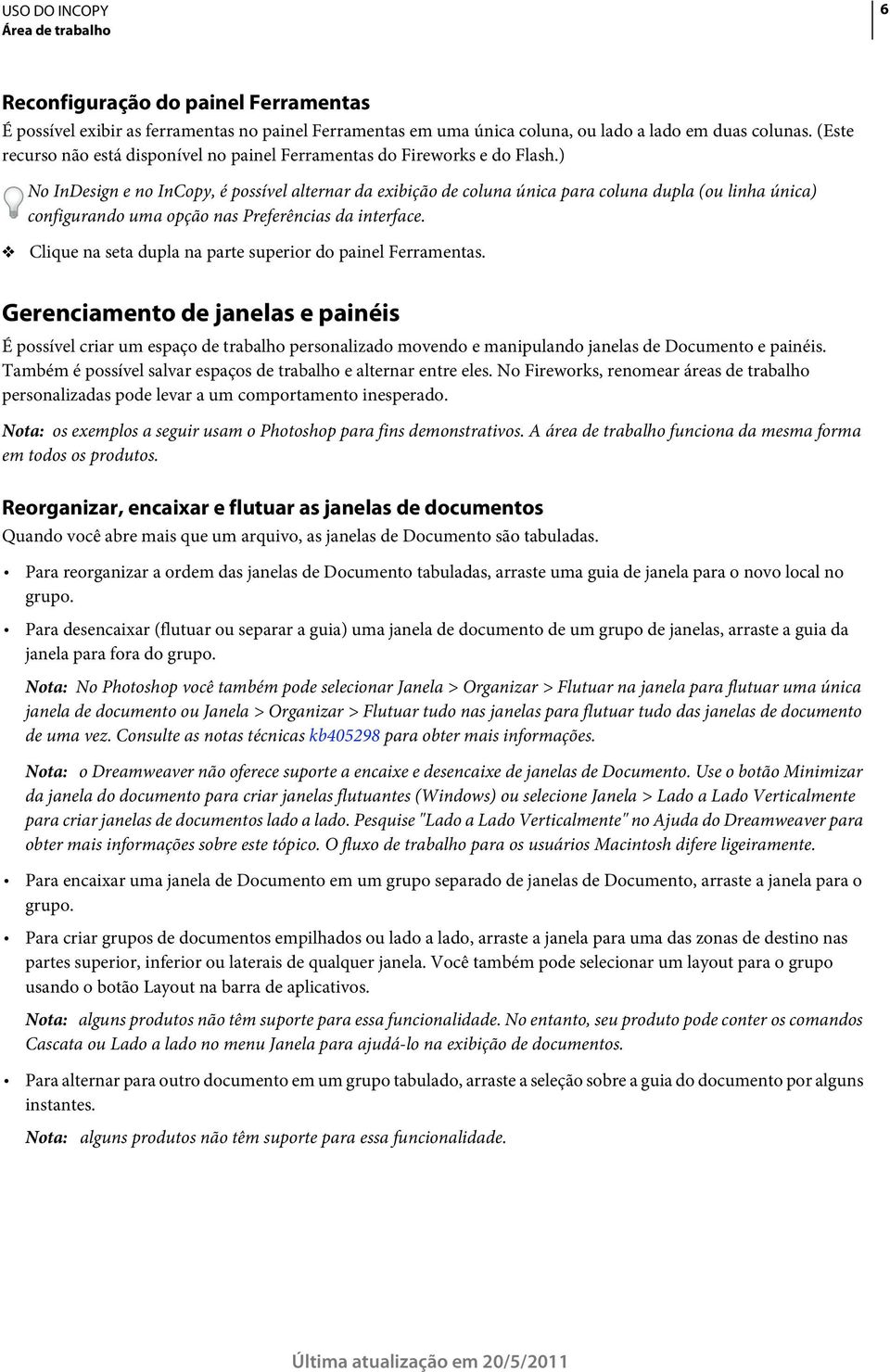 USO DO INCOPY
Área de trabalho

6

Reconfiguração do painel Ferramentas

É possível exibir as ferramentas no painel Ferramentas em uma única coluna, ou lado a lado em duas colunas. (Este recurso não está disponível no painel Ferramentas do Fireworks e do Flash.)

No InDesign e no InCopy, é possível alternar da exibição de coluna única para coluna dupla (ou linha única) configurando uma opção nas Preferências da interface.

❖ Clique na seta dupla na parte superior do painel Ferramentas.

Gerenciamento de janelas e painéis

É possível criar um espaço de trabalho personalizado movendo e manipulando janelas de Documento e painéis. Também é possível salvar espaços de trabalho e alternar entre eles. No Fireworks, renomear áreas de trabalho personalizadas pode levar a um comportamento inesperado.

Nota: os exemplos a seguir usam o Photoshop para fins demonstrativos. A área de trabalho funciona da mesma forma em todos os produtos.

Reorganizar, encaixar e flutuar as janelas de documentos

Quando você abre mais que um arquivo, as janelas de Documento são tabuladas.

• Para reorganizar a ordem das janelas de Documento tabuladas, arraste uma guia de janela para o novo local no grupo.

• Para desencaixar (flutuar ou separar a guia) uma janela de documento de um grupo de janelas, arraste a guia da janela para fora do grupo.

Nota: No Photoshop você também pode selecionar Janela > Organizar > Flutuar na janela para flutuar uma única janela de documento ou Janela > Organizar > Flutuar tudo nas janelas para flutuar tudo das janelas de documento de uma vez. Consulte as notas técnicas kb405298 para obter mais informações.

Nota: o Dreamweaver não oferece suporte a encaixe e desencaixe de janelas de Documento. Use o botão Minimizar da janela do documento para criar janelas flutuantes (Windows) ou selecione Janela > Lado a Lado Verticalmente para criar janelas de documentos lado a lado. Pesquise "Lado a Lado Verticalmente" no Ajuda do Dreamweaver para obter mais informações sobre este tópico. O fluxo de trabalho para os usuários Macintosh difere ligeiramente.

• Para encaixar uma janela de Documento em um grupo separado de janelas de Documento, arraste a janela para o grupo.

• Para criar grupos de documentos empilhados ou lado a lado, arraste a janela para uma das zonas de destino nas partes superior, inferior ou laterais de qualquer janela. Você também pode selecionar um layout para o grupo usando o botão Layout na barra de aplicativos.

Nota: alguns produtos não têm suporte para essa funcionalidade. No entanto, seu produto pode conter os comandos Cascata ou Lado a lado no menu Janela para ajudá-lo na exibição de documentos.

• Para alternar para outro documento em um grupo tabulado, arraste a seleção sobre a guia do documento por alguns instantes.

Nota: alguns produtos não têm suporte para essa funcionalidade.

Última atualização em 20/5/2011